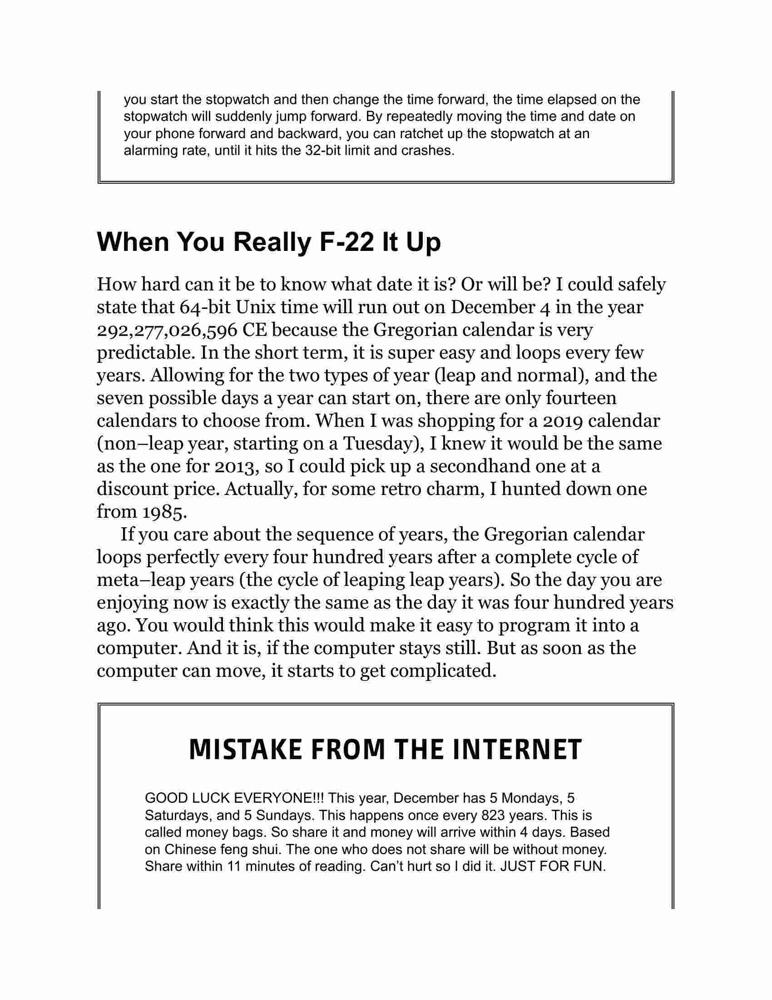 you start the stopwatch and then change the time forward, the time elapsed on the stopwatch will suddenly jump forward. By repeatedly moving the time and date on your phone forward and backward, you can ratchet up the stopwatch at an alarming rate, until it hits the 32-bit limit and crashes.

When You Really F-22 It Up

How hard can it be to know what date it is? Or will be? I could safely state that 64-bit Unix time will run out on December 4 in the year 292,277,026,596 CE because the Gregorian calendar is very predictable. In the short term, it is super easy and loops every few years. Allowing for the two types of year (leap and normal), and the seven possible days a year can start on, there are only fourteen calendars to choose from. When I was shopping for a 2019 calendar (non–leap year, starting on a Tuesday), I knew it would be the same as the one for 2013, so I could pick up a secondhand one at a discount price. Actually, for some retro charm, I hunted down one from 1985.

If you care about the sequence of years, the Gregorian calendar loops perfectly every four hundred years after a complete cycle of meta–leap years (the cycle of leaping leap years). So the day you are enjoying now is exactly the same as the day it was four hundred years ago. You would think this would make it easy to program it into a computer. And it is, if the computer stays still. But as soon as the computer can move, it starts to get complicated.

MISTAKE FROM THE INTERNET

GOOD LUCK EVERYONE!!! This year, December has 5 Mondays, 5 Saturdays, and 5 Sundays. This happens once every 823 years. This is called money bags. So share it and money will arrive within 4 days. Based on Chinese feng shui. The one who does not share will be without money. Share within 11 minutes of reading. Can't hurt so I did it. JUST FOR FUN.